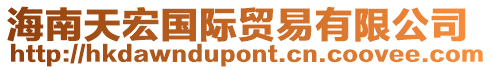 海南天宏国际贸易有限公司
http://hkdawndupont.cn.coovee.com